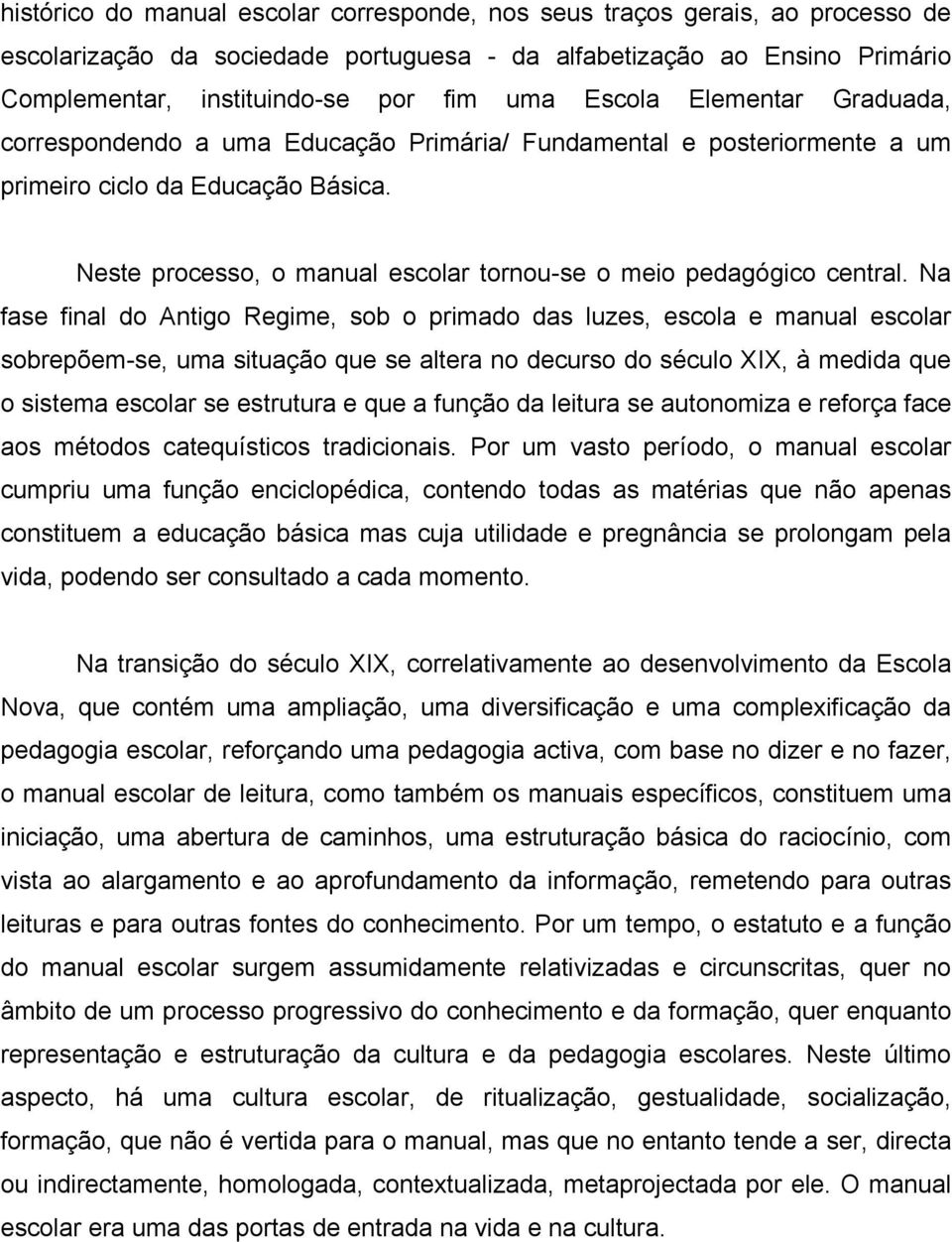 histórico do manual escolar corresponde, nos seus traços gerais, ao processo de escolarização da sociedade portuguesa - da alfabetização ao Ensino Primário Complementar, instituindo-se por fim uma Escola Elementar Graduada, correspondendo a uma Educação Primária/ Fundamental e posteriormente a um primeiro ciclo da Educação Básica.

Neste processo, o manual escolar tornou-se o meio pedagógico central. Na fase final do Antigo Regime, sob o primado das luzes, escola e manual escolar sobrepõem-se, uma situação que se altera no decurso do século XIX, à medida que o sistema escolar se estrutura e que a função da leitura se autonomiza e reforça face aos métodos catequísticos tradicionais. Por um vasto período, o manual escolar cumpriu uma função enciclopédica, contendo todas as matérias que não apenas constituem a educação básica mas cuja utilidade e pregnância se prolongam pela vida, podendo ser consultado a cada momento.

Na transição do século XIX, correlativamente ao desenvolvimento da Escola Nova, que contém uma ampliação, uma diversificação e uma complexificação da pedagogia escolar, reforçando uma pedagogia activa, com base no dizer e no fazer, o manual escolar de leitura, como também os manuais específicos, constituem uma iniciação, uma abertura de caminhos, uma estruturação básica do raciocínio, com vista ao alargamento e ao aprofundamento da informação, remetendo para outras leituras e para outras fontes do conhecimento. Por um tempo, o estatuto e a função do manual escolar surgem assumidamente relativizadas e circunscritas, quer no âmbito de um processo progressivo do conhecimento e da formação, quer enquanto representação e estruturação da cultura e da pedagogia escolares. Neste último aspecto, há uma cultura escolar, de ritualização, gestualidade, socialização, formação, que não é vertida para o manual, mas que no entanto tende a ser, directa ou indirectamente, homologada, contextualizada, metaprojectada por ele. O manual escolar era uma das portas de entrada na vida e na cultura.